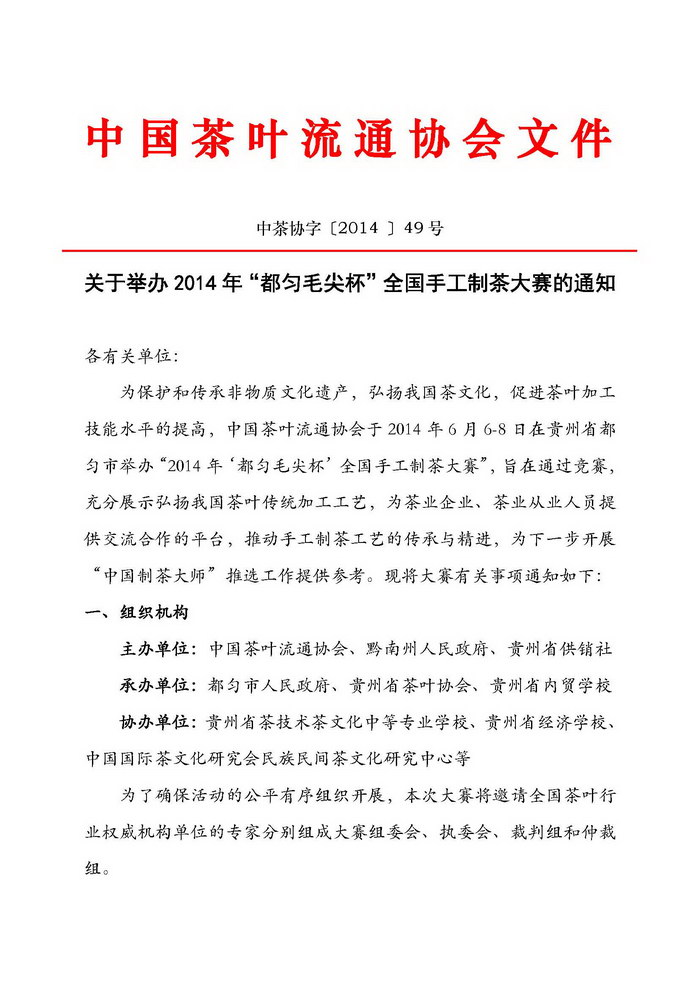 中国茶叶流通协会文件

中茶协字〔2014 〕49 号

关于举办 2014 年“都匀毛尖杯”全国手工制茶大赛的通知

各有关单位:

为保护和传承非物质文化遗产，弘扬我国茶文化，促进茶叶加工技能水平的提高，中国茶叶流通协会于 2014 年 6 月 6-8 日在贵州省都匀市举办“2014 年‘都匀毛尖杯’全国手工制茶大赛”，旨在通过竞赛，充分展示弘扬我国茶叶传统加工工艺，为茶业企业、茶业从业人员提供交流合作的平台，推动手工制茶工艺的传承与精进，为下一步开展“中国制茶大师”推选工作提供参考。现将大赛有关事项通知如下:

一、组织机构

主办单位：中国茶叶流通协会、黔南州人民政府、贵州省供销社

承办单位：都匀市人民政府、贵州省茶叶协会、贵州省内贸学校

协办单位：贵州省茶技术茶文化中等专业学校、贵州省经济学校、中国国际茶文化研究会民族民间茶文化研究中心等

为了确保活动的公平有序组织开展，本次大赛将邀请全国茶叶行业权威机构单位的专家分别组成大赛组委会、执委会、裁判组和仲裁组。